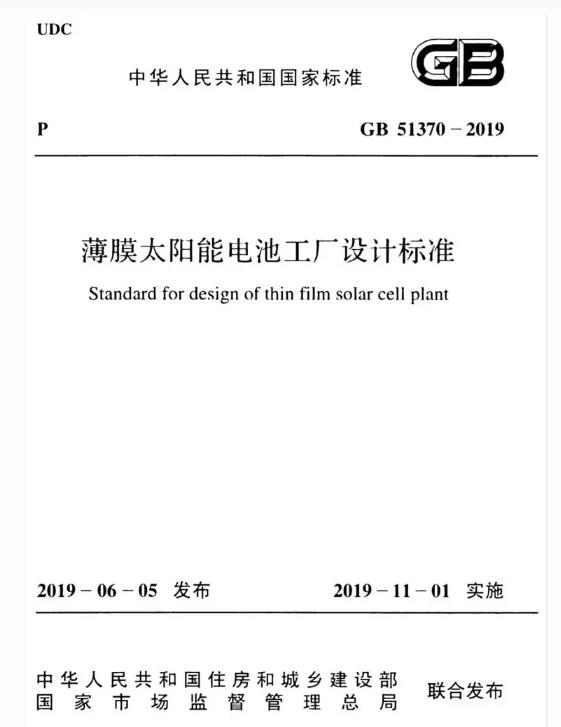 UDC

中华人民共和国国家标准

GB

P

GB 51370－2019

薄膜太阳能电池工厂设计标准

Standard for design of thin film solar cell plant

2019－06－05 发布

2019－11－01 实施

中华人民共和国住房和城乡建设部
国家市场监督管理总局

联合发布